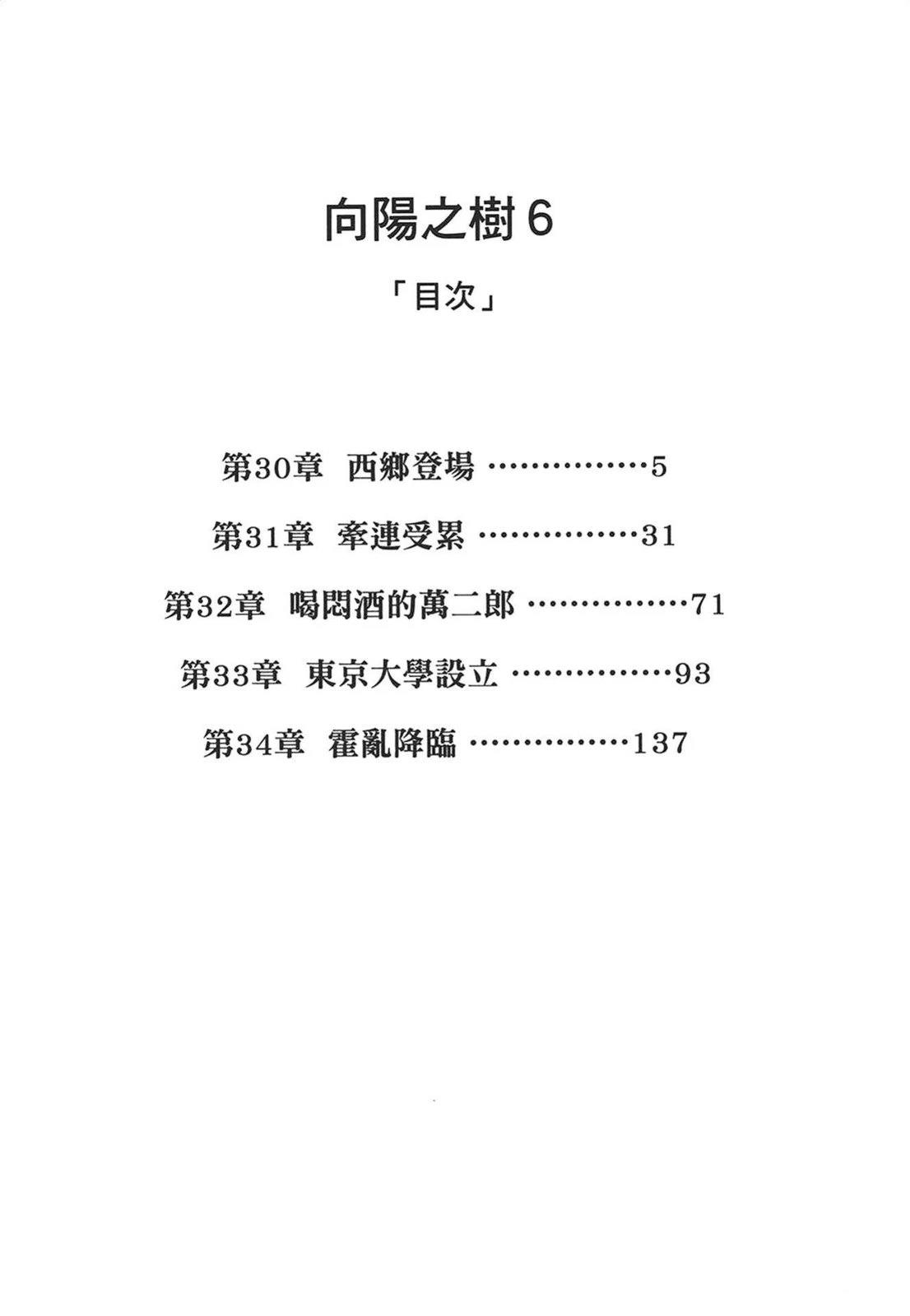 向陽之樹6

「目次」

第30章 西鄉登場 5

第31章 牽連受累 31

第32章 喝悶酒的萬二郎 71

第33章 東京大學設立 93

第34章 霍亂降臨 137